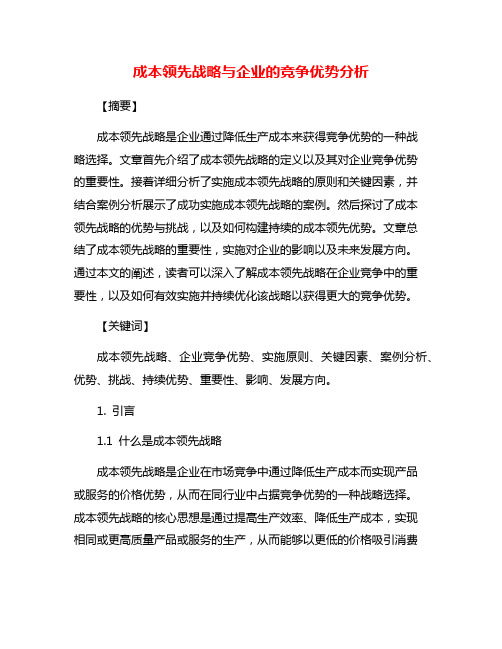 成本领先战略与企业的竞争优势分析

【摘要】

成本领先战略是企业通过降低生产成本来获得竞争优势的一种战略选择。文章首先介绍了成本领先战略的定义以及其对企业竞争优势的重要性。接着详细分析了实施成本领先战略的原则和关键因素，并结合案例分析展示了成功实施成本领先战略的案例。然后探讨了成本领先战略的优势与挑战，以及如何构建持续的成本领先优势。文章总结了成本领先战略的重要性，实施对企业的影响以及未来发展方向。通过本文的阐述，读者可以深入了解成本领先战略在企业竞争中的重要性，以及如何有效实施并持续优化该战略以获得更大的竞争优势。

【关键词】

成本领先战略、企业竞争优势、实施原则、关键因素、案例分析、优势、挑战、持续优势、重要性、影响、发展方向。

1. 引言

1.1 什么是成本领先战略

成本领先战略是企业在市场竞争中通过降低生产成本而实现产品或服务的价格优势，从而在同行业中占据竞争优势的一种战略选择。成本领先战略的核心思想是通过提高生产效率、降低生产成本，实现相同或更高质量产品或服务的生产，从而能够以更低的价格吸引消费